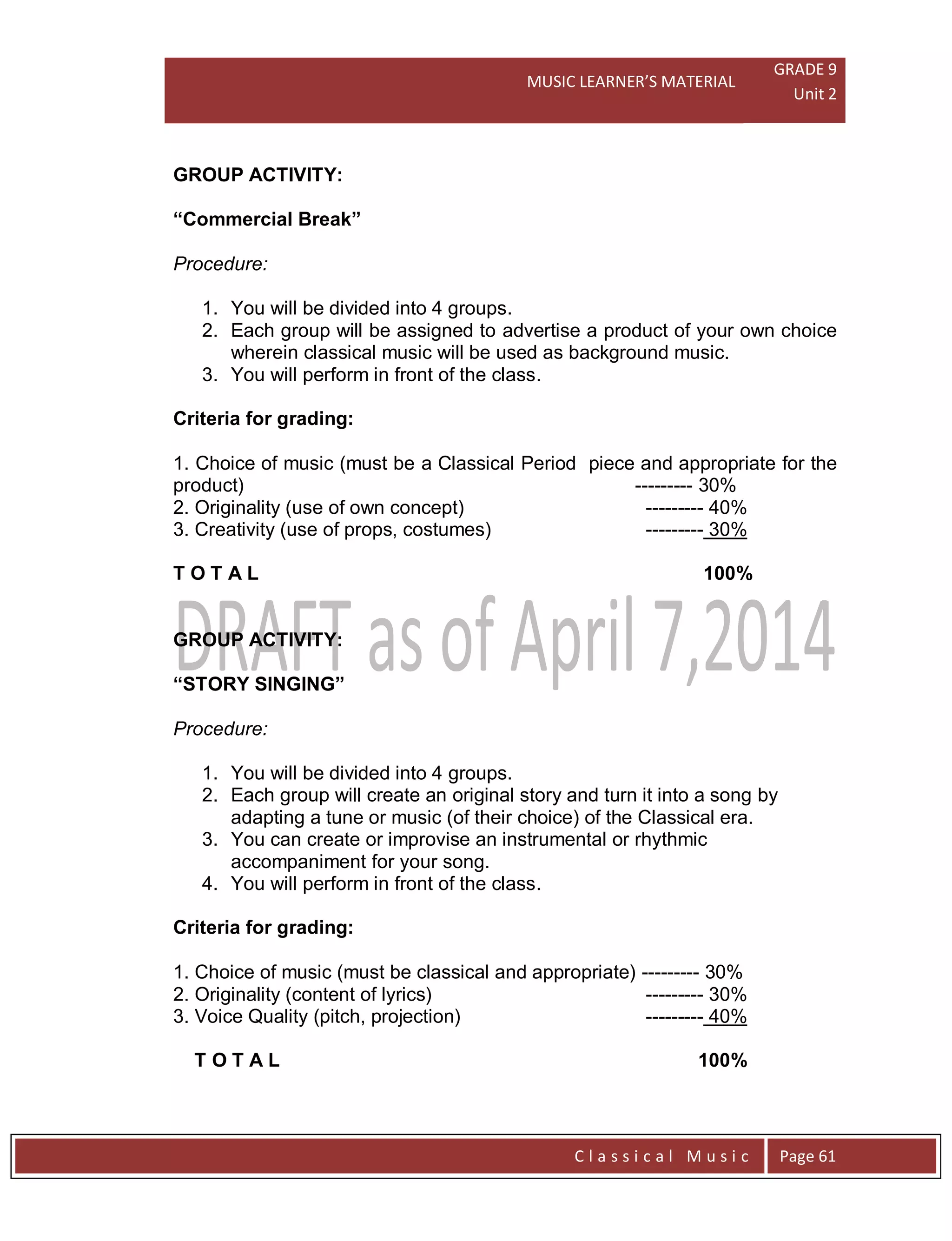 MUSIC LEARNER'S MATERIAL

GRADE 9
Unit 2

GROUP ACTIVITY:

"Commercial Break"

Procedure:

1. You will be divided into 4 groups.
2. Each group will be assigned to advertise a product of your own choice wherein classical music will be used as background music.
3. You will perform in front of the class.

Criteria for grading:

1. Choice of music (must be a Classical Period piece and appropriate for the product) --------- 30%
2. Originality (use of own concept) --------- 40%
3. Creativity (use of props, costumes) --------- 30%

T O T A L 100%

DRAFT as of April 7,2014

GROUP ACTIVITY:

"STORY SINGING"

Procedure:

1. You will be divided into 4 groups.
2. Each group will create an original story and turn it into a song by adapting a tune or music (of their choice) of the Classical era.
3. You can create or improvise an instrumental or rhythmic accompaniment for your song.
4. You will perform in front of the class.

Criteria for grading:

1. Choice of music (must be classical and appropriate) --------- 30%
2. Originality (content of lyrics) --------- 30%
3. Voice Quality (pitch, projection) --------- 40%

T O T A L 100%

Classical Music Page 61